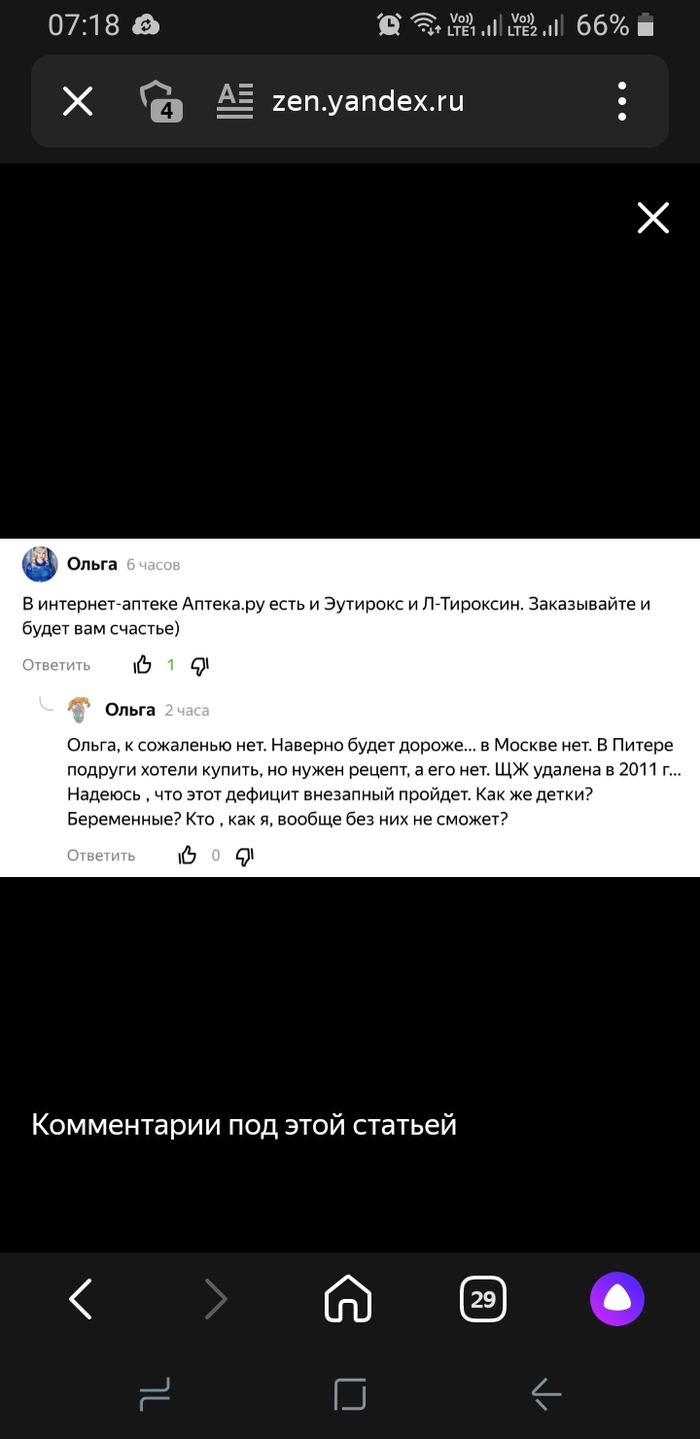 07:18 Vo)) LTE1 Vo)) LTE2 66%

4 zen.yandex.ru

Ольга 6 часов

В интернет-аптеке Аптека.ру есть и Эутирокс и Л-Тироксин. Заказывайте и будет вам счастье)

Ответить 1

Ольга 2 часа

Ольга, к сожаленью нет. Наверно будет дороже... в Москве нет. В Питере подруги хотели купить, но нужен рецепт, а его нет. ЩЖ удалена в 2011 г... Надеюсь , что этот дефицит внезапный пройдет. Как же детки? Беременные? Кто , как я, вообще без них не сможет?

Ответить 0

Комментарии под этой статьей

29